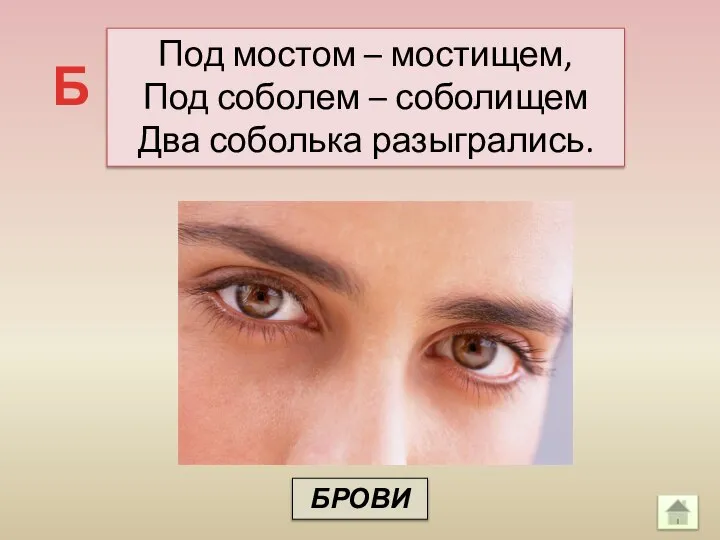 Б

Под мостом – мостищем,
Под соболем – соболищем
Два соболька разыгрались.

БРОВИ